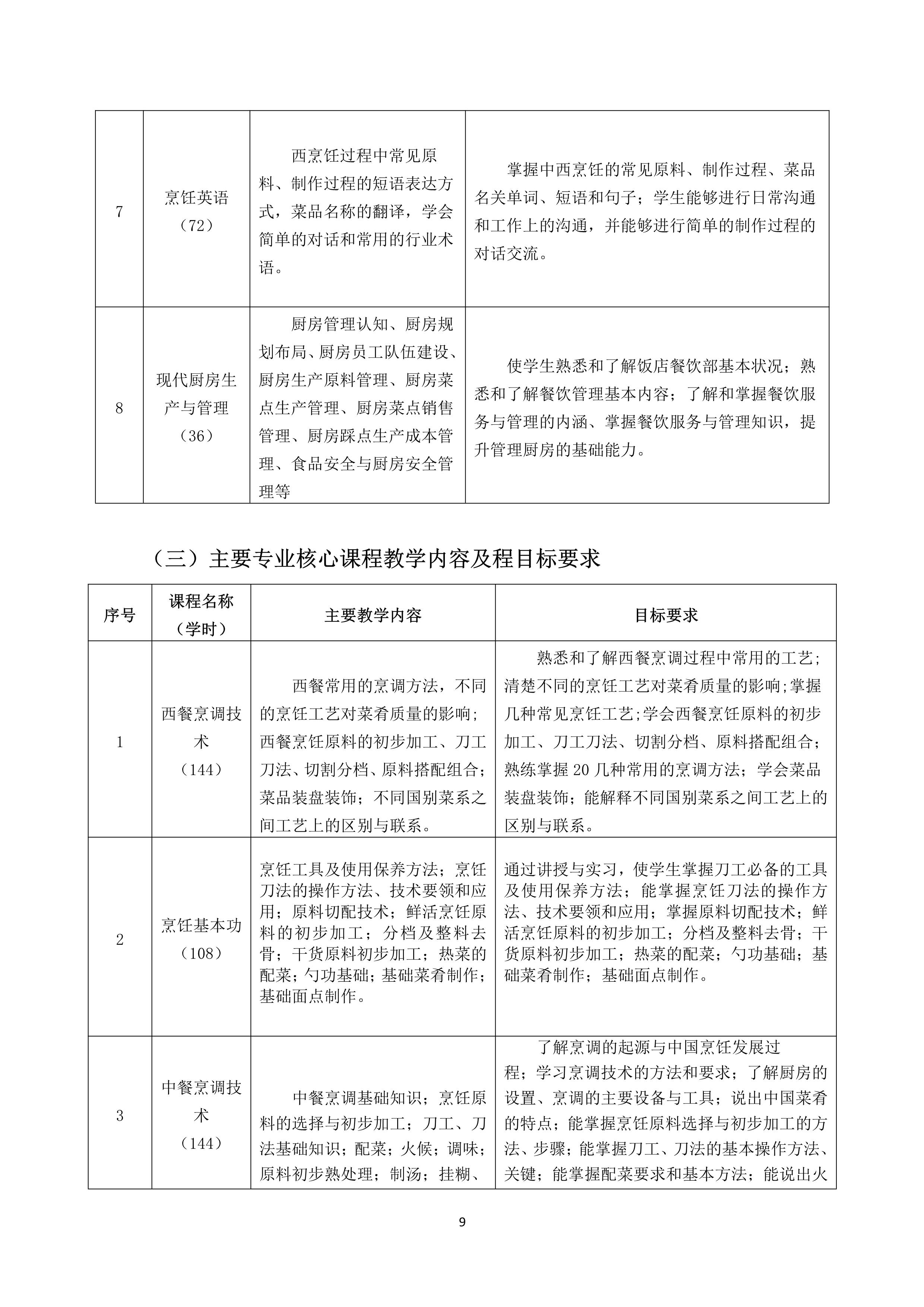 | 7 | 烹饪英语（72） | 西烹饪过程中常见原料、制作过程的短语表达方式，菜品名称的翻译，学会简单的对话和常用的行业术语。 | 掌握中西烹饪的常见原料、制作过程、菜品名关单词、短语和句子；学生能够进行日常沟通和工作上的沟通，并能够进行简单的制作过程的对话交流。 |
|---|---|---|---|
| 8 | 现代厨房生产与管理（36） | 厨房管理认知、厨房规划布局、厨房员工队伍建设、厨房生产原料管理、厨房菜点生产管理、厨房菜点销售管理、厨房踩点生产成本管理、食品安全与厨房安全管理等 | 使学生熟悉和了解饭店餐饮部基本状况；熟悉和了解餐饮管理基本内容；了解和掌握餐饮服务与管理的内涵、掌握餐饮服务与管理知识，提升管理厨房的基础能力。 |

（三）主要专业核心课程教学内容及程目标要求

| 序号 | 课程名称（学时） | 主要教学内容 | 目标要求 |
|---|---|---|---|
| 1 | 西餐烹调技术（144） | 西餐常用的烹调方法，不同的烹饪工艺对菜肴质量的影响；西餐烹饪原料的初步加工、刀工刀法、切割分档、原料搭配组合；菜品装盘装饰；不同国别菜系之间工艺上的区别与联系。 | 熟悉和了解西餐烹调过程中常用的工艺；清楚不同的烹饪工艺对菜肴质量的影响;掌握几种常见烹饪工艺;学会西餐烹饪原料的初步加工、刀工刀法、切割分档、原料搭配组合；熟练掌握 20 几种常用的烹调方法；学会菜品装盘装饰；能解释不同国别菜系之间工艺上的区别与联系。 |
| 2 | 烹饪基本功（108） | 烹饪工具及使用保养方法；烹饪刀法的操作方法、技术要领和应用；原料切配技术；鲜活烹饪原料的初步加工；分档及整料去骨；干货原料初步加工；热菜的配菜；勺功基础；基础菜肴制作；基础面点制作。 | 通过讲授与实习，使学生掌握刀工必备的工具及使用保养方法；能掌握烹饪刀法的操作方法、技术要领和应用；掌握原料切配技术；鲜活烹饪原料的初步加工；分档及整料去骨；干货原料初步加工；热菜的配菜；勺功基础；基础菜肴制作；基础面点制作。 |
| 3 | 中餐烹调技术（144） | 中餐烹调基础知识；烹饪原料的选择与初步加工；刀工、刀法基础知识；配菜；火候；调味；原料初步熟处理；制汤；挂糊、 | 了解烹调的起源与中国烹饪发展过程；学习烹调技术的方法和要求；了解厨房的设置、烹调的主要设备与工具；说出中国菜肴的特点；能掌握烹饪原料选择与初步加工的方法、步骤；能掌握刀工、刀法的基本操作方法、关键；能掌握配菜要求和基本方法；能说出火 |

9